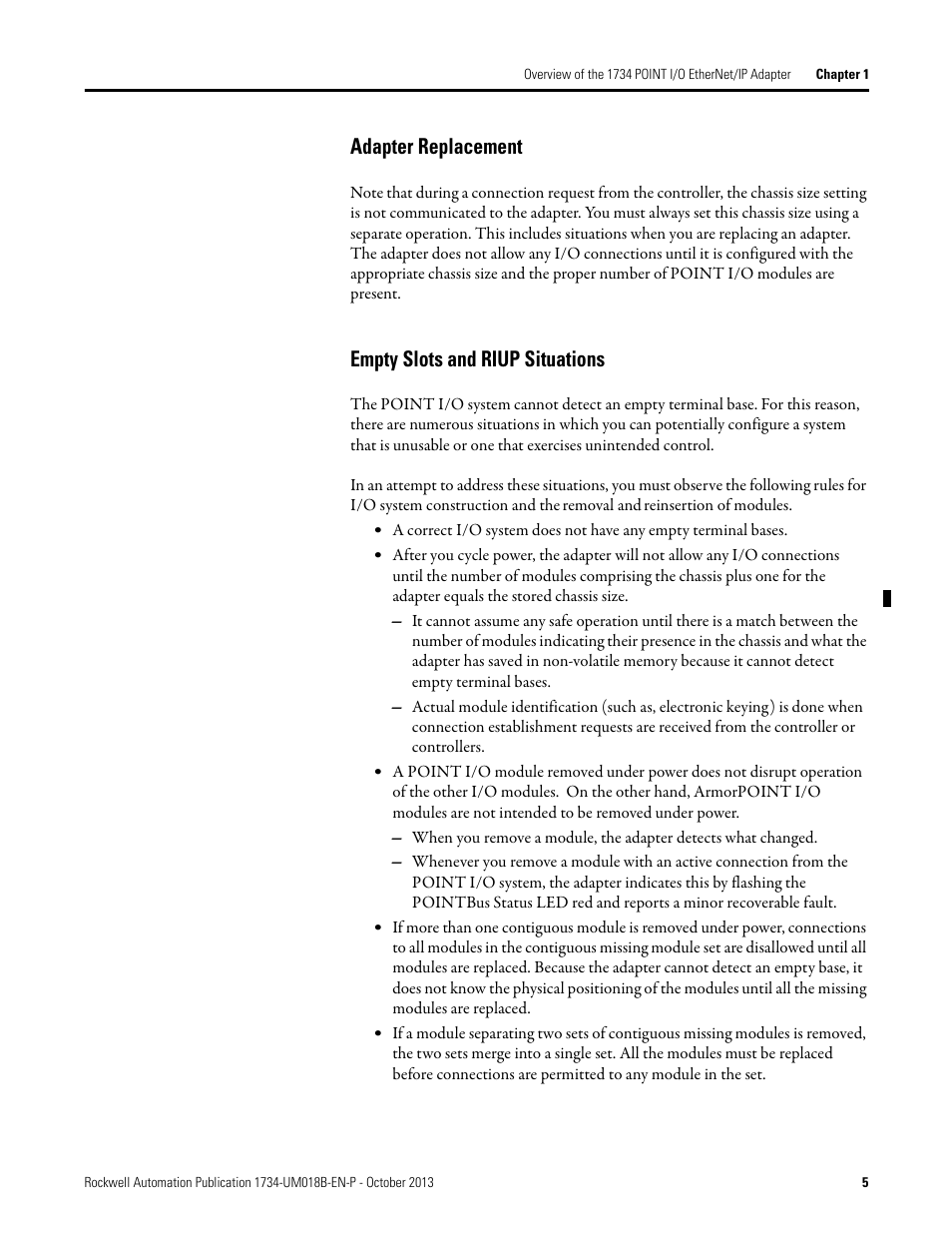 Overview of the 1734 POINT I/O EtherNet/IP Adapter Chapter 1

Adapter Replacement

Note that during a connection request from the controller, the chassis size setting is not communicated to the adapter. You must always set this chassis size using a separate operation. This includes situations when you are replacing an adapter. The adapter does not allow any I/O connections until it is configured with the appropriate chassis size and the proper number of POINT I/O modules are present.

Empty Slots and RIUP Situations

The POINT I/O system cannot detect an empty terminal base. For this reason, there are numerous situations in which you can potentially configure a system that is unusable or one that exercises unintended control.

In an attempt to address these situations, you must observe the following rules for I/O system construction and the removal and reinsertion of modules.

• A correct I/O system does not have any empty terminal bases.
• After you cycle power, the adapter will not allow any I/O connections until the number of modules comprising the chassis plus one for the adapter equals the stored chassis size.
– It cannot assume any safe operation until there is a match between the number of modules indicating their presence in the chassis and what the adapter has saved in non-volatile memory because it cannot detect empty terminal bases.
– Actual module identification (such as, electronic keying) is done when connection establishment requests are received from the controller or controllers.
• A POINT I/O module removed under power does not disrupt operation of the other I/O modules. On the other hand, ArmorPOINT I/O modules are not intended to be removed under power.
– When you remove a module, the adapter detects what changed.
– Whenever you remove a module with an active connection from the POINT I/O system, the adapter indicates this by flashing the POINTBus Status LED red and reports a minor recoverable fault.
• If more than one contiguous module is removed under power, connections to all modules in the contiguous missing module set are disallowed until all modules are replaced. Because the adapter cannot detect an empty base, it does not know the physical positioning of the modules until all the missing modules are replaced.
• If a module separating two sets of contiguous missing modules is removed, the two sets merge into a single set. All the modules must be replaced before connections are permitted to any module in the set.

Rockwell Automation Publication 1734-UM018B-EN-P - October 2013 5